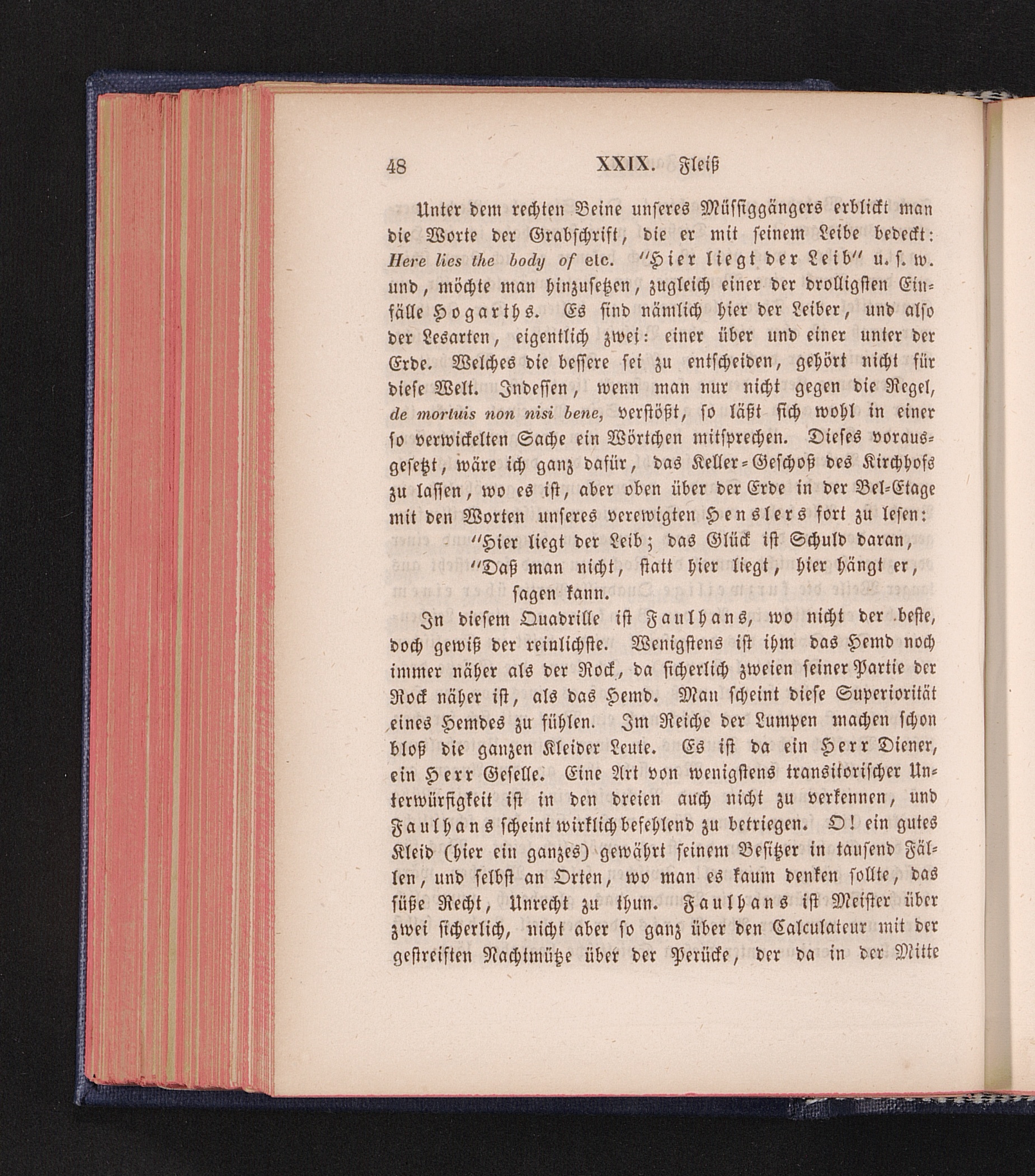 48 XXIX. Fleiß

Unter dem rechten Beine unseres Müssiggängers erblickt man die Worte der Grabschrift, die er mit seinem Leibe bedeckt: Here lies the body of etc. "Hier liegt der Leib" u. s. w. und, möchte man hinzusetzen, zugleich einer der drolligsten Einfälle Hogarths. Es sind nämlich hier der Leiber, und also der Lesarten, eigentlich zwei: einer über und einer unter der Erde. Welches die bessere sei zu entscheiden, gehört nicht für diese Welt. Indessen, wenn man nur nicht gegen die Regel, de mortuis non nisi bene, verstößt, so läßt sich wohl in einer so verwickelten Sache ein Wörtchen mitsprechen. Dieses vorausgesetzt, wäre ich ganz dafür, das Keller-Geschoß des Kirchhofs zu lassen, wo es ist, aber oben über der Erde in der Bel-Etage mit den Worten unseres verewigten Henslers fort zu lesen:
"Hier liegt der Leib; das Glück ist Schuld daran,
"Daß man nicht, statt hier liegt, hier hängt er, sagen kann.

In diesem Quadrille ist Faulhans, wo nicht der beste, doch gewiß der reinlichste. Wenigstens ist ihm das Hemd noch immer näher als der Rock, da sicherlich zweien seiner Partie der Rock näher ist, als das Hemd. Man scheint diese Superiorität eines Hemdes zu fühlen. Im Reiche der Lumpen machen schon bloß die ganzen Kleider Leute. Es ist da ein Herr Diener, ein Herr Geselle. Eine Art von wenigstens transitorischer Unterwürfigkeit ist in den dreien auch nicht zu verkennen, und Faulhans scheint wirklich befehlend zu betriegen. O! ein gutes Kleid (hier ein ganzes) gewährt seinem Besitzer in tausend Fällen, und selbst an Orten, wo man es kaum denken sollte, das süße Recht, Unrecht zu thun. Faulhans ist Meister über zwei sicherlich, nicht aber so ganz über den Calculateur mit der gestreiften Nachtmütze über der Perücke, der da in der Mitte